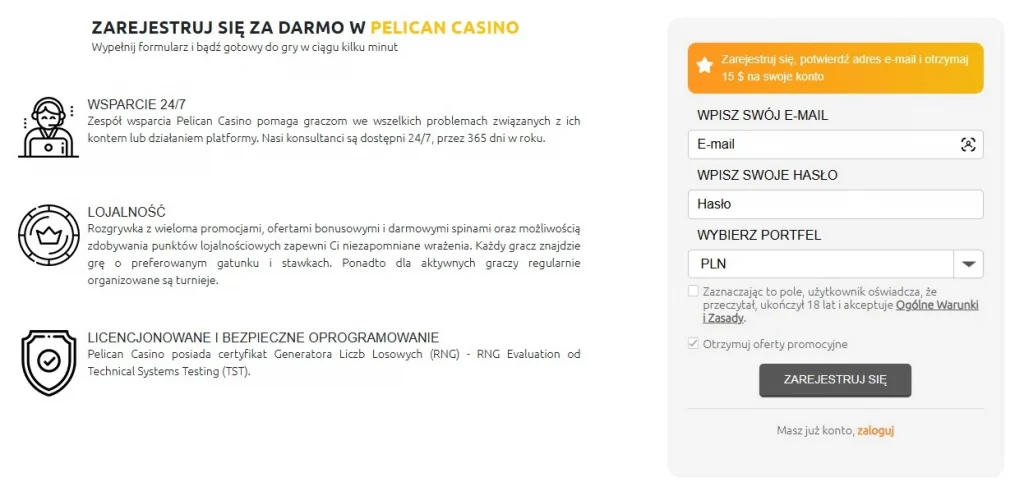 ZAREJESTRUJ SIĘ ZA DARMO W PELICAN CASINO
Wypełnij formularz i bądź gotowy do gry w ciągu kilku minut

WSPARCIE 24/7
Zespół wsparcia Pelican Casino pomaga graczom we wszelkich problemach związanych z ich kontem lub działaniem platformy. Nasi konsultanci są dostępni 24/7, przez 365 dni w roku.

LOJALNOŚĆ
Rozgrywka z wieloma promocjami, ofertami bonusowymi i darmowymi spinami oraz możliwością zdobywania punktów lojalnościowych zapewni Ci niezapomniane wrażenia. Każdy gracz znajdzie grę o preferowanym gatunku i stawkach. Ponadto dla aktywnych graczy regularnie organizowane są turnieje.

LICENCJONOWANE I BEZPIECZNE OPROGRAMOWANIE
Pelican Casino posiada certyfikat Generatora Liczb Losowych (RNG) - RNG Evaluation od Technical Systems Testing (TST).

Zarejestruj się, potwierdź adres e-mail i otrzymaj 15 $ na swoje konto

WPISZ SWÓJ E-MAIL
E-mail
WPISZ SWOJE HASŁO
Hasło
WYBIERZ PORTFEL
PLN
Zaznaczając to pole, użytkownik oświadcza, że przeczytał, ukończył 18 lat i akceptuje Ogólne Warunki i Zasady.
Otrzymuj oferty promocyjne
ZAREJESTRUJ SIĘ
Masz już konto, zaloguj